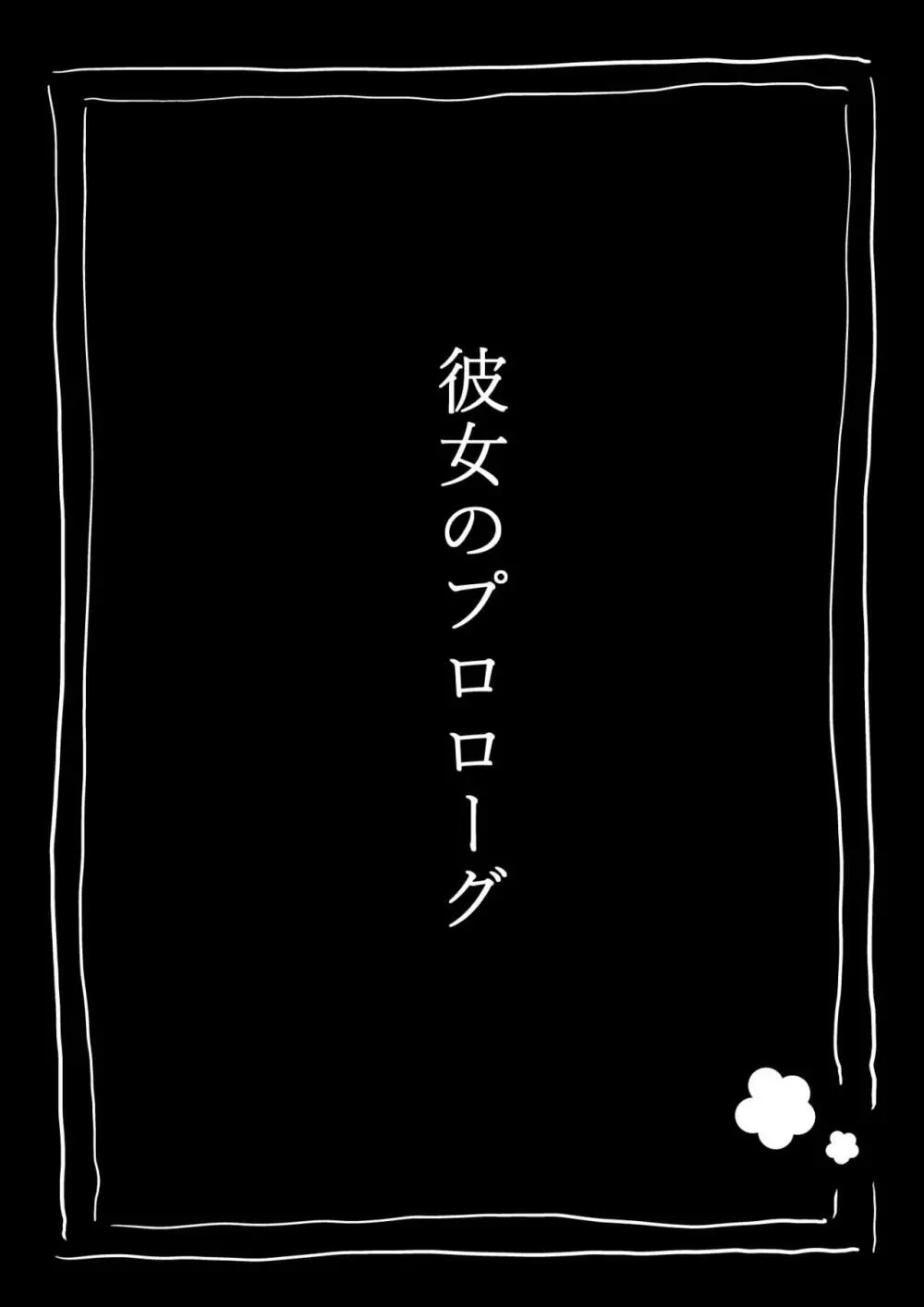 彼女のプロローグ